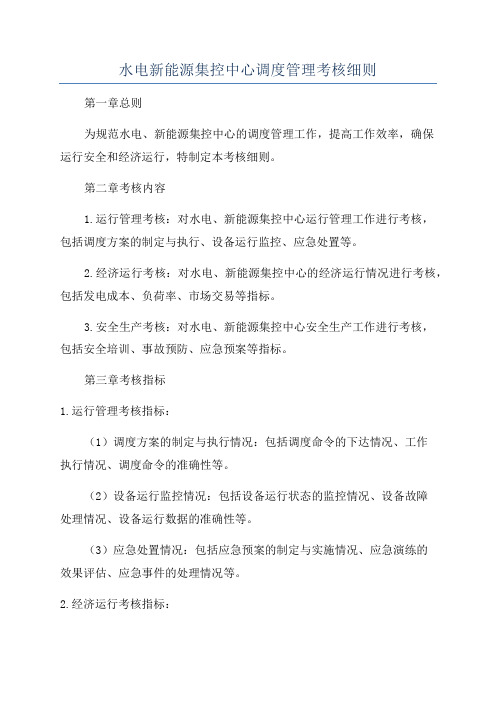 水电新能源集控中心调度管理考核细则

第一章总则

为规范水电、新能源集控中心的调度管理工作，提高工作效率，确保运行安全和经济运行，特制定本考核细则。

第二章考核内容

1.运行管理考核：对水电、新能源集控中心运行管理工作进行考核，包括调度方案的制定与执行、设备运行监控、应急处置等。

2.经济运行考核：对水电、新能源集控中心的经济运行情况进行考核，包括发电成本、负荷率、市场交易等指标。

3.安全生产考核：对水电、新能源集控中心安全生产工作进行考核，包括安全培训、事故预防、应急预案等指标。

第三章考核指标

1.运行管理考核指标：

（1）调度方案的制定与执行情况：包括调度命令的下达情况、工作执行情况、调度命令的准确性等。

（2）设备运行监控情况：包括设备运行状态的监控情况、设备故障处理情况、设备运行数据的准确性等。

（3）应急处置情况：包括应急预案的制定与实施情况、应急演练的效果评估、应急事件的处理情况等。

2.经济运行考核指标：